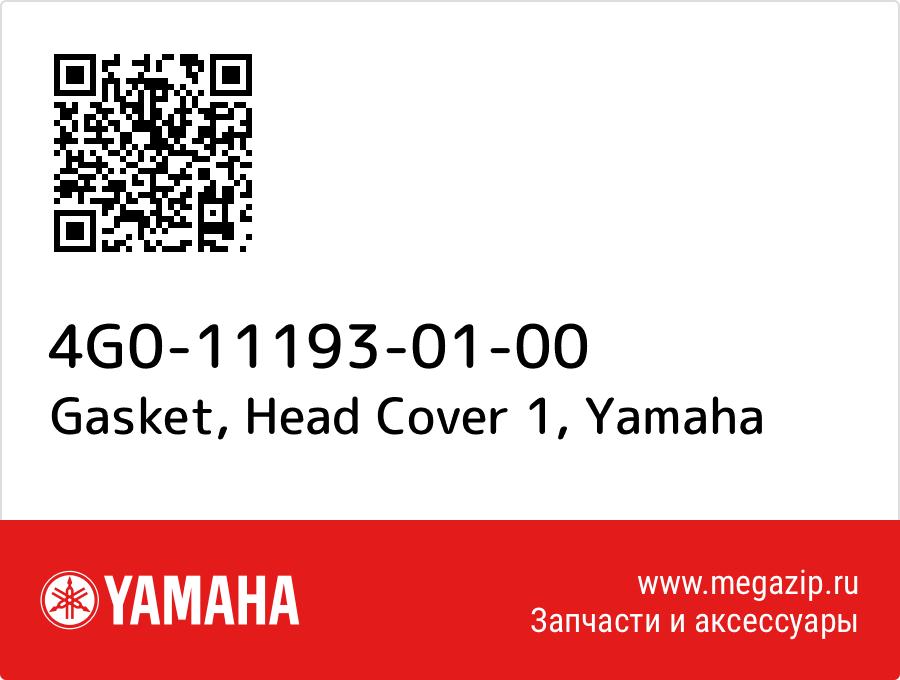 4G0-11193-01-00
Gasket, Head Cover 1, Yamaha

YAMAHA

www.megazip.ru
Запчасти и аксессуары